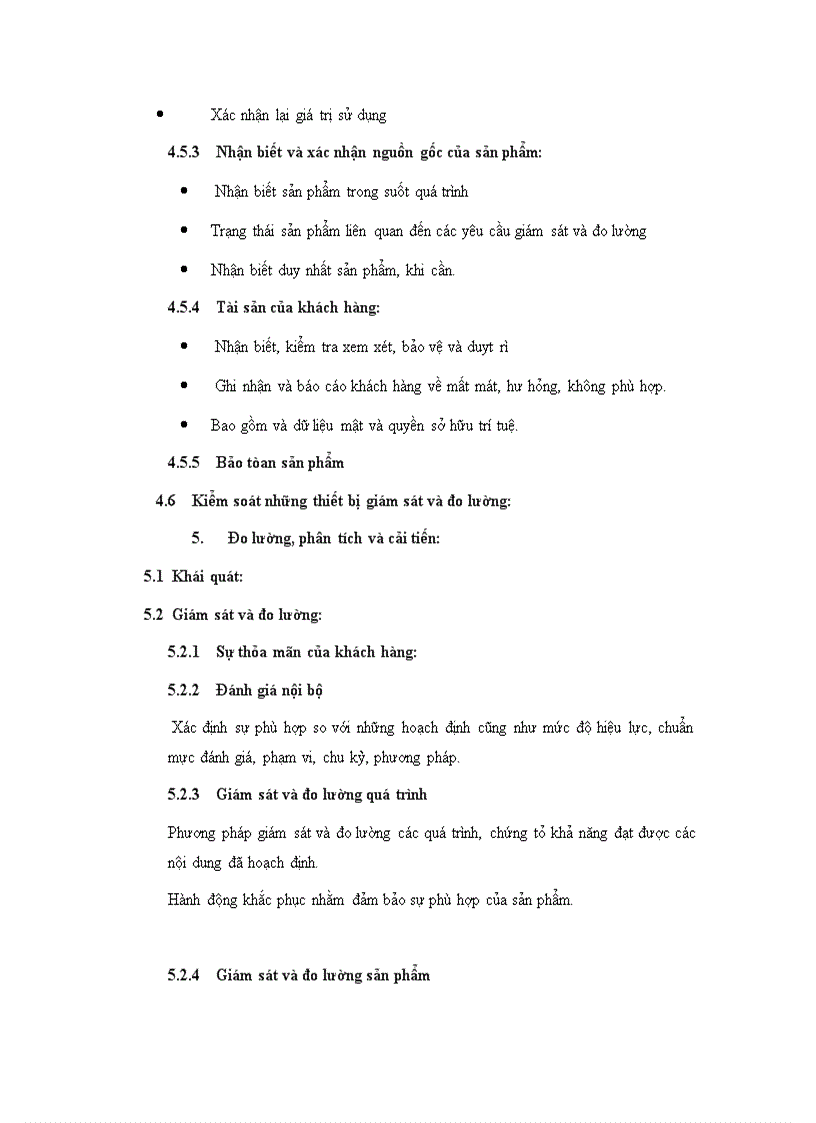 • Xác nhận lại giá trị sử dụng

4.5.3 Nhận biết và xác nhận nguồn gốc của sản phẩm:

• Nhận biết sản phẩm trong suốt quá trình

• Trạng thái sản phẩm liên quan đến các yêu cầu giám sát và đo lường

• Nhận biết duy nhất sản phẩm, khi cần.

4.5.4 Tài sản của khách hàng:

• Nhận biết, kiểm tra xem xét, bảo vệ và duyt rì

• Ghi nhận và báo cáo khách hàng về mất mát, hư hỏng, không phù hợp.

• Bao gồm và dữ liệu mật và quyền sở hữu trí tuệ.

4.5.5 Bảo toàn sản phẩm

4.6 Kiểm soát những thiết bị giám sát và đo lường:

5. Đo lường, phân tích và cải tiến:

5.1 Khái quát:

5.2 Giám sát và đo lường:

5.2.1 Sự thỏa mãn của khách hàng:

5.2.2 Đánh giá nội bộ

Xác định sự phù hợp so với những hoạch định cũng như mức độ hiệu lực, chuẩn mực đánh giá, phạm vi, chu kỳ, phương pháp.

5.2.3 Giám sát và đo lường quá trình

Phương pháp giám sát và đo lường các quá trình, chứng tỏ khả năng đạt được các nội dung đã hoạch định.

Hành động khắc phục nhằm đảm bảo sự phù hợp của sản phẩm.

5.2.4 Giám sát và đo lường sản phẩm